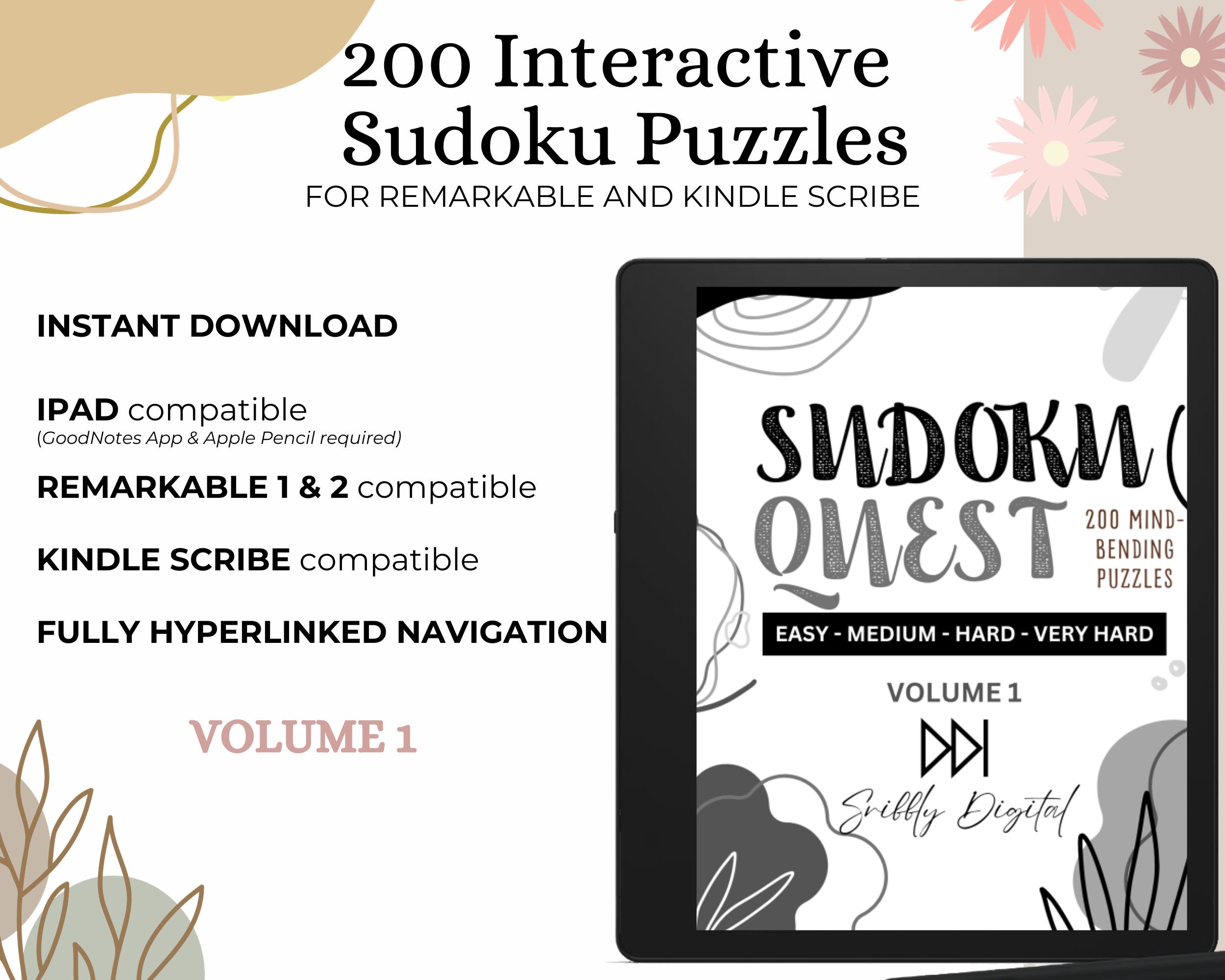 200 Interactive Sudoku Puzzles
FOR REMARKABLE AND KINDLE SCRIBE

INSTANT DOWNLOAD

IPAD compatible
(GoodNotes App & Apple Pencil required)

REMARKABLE 1 & 2 compatible

KINDLE SCRIBE compatible

FULLY HYPERLINKED NAVIGATION

VOLUME 1

SUDOKU
QUEST
200 MIND-BENDING PUZZLES

EASY - MEDIUM - HARD - VERY HARD

VOLUME 1

Sribbly Digital